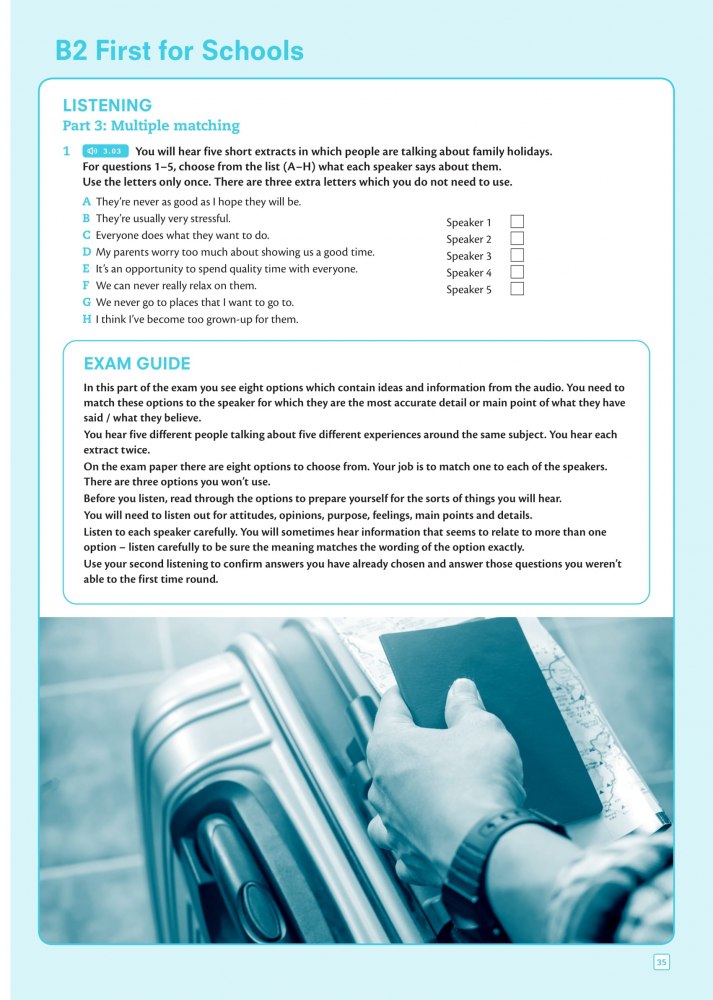 B2 First for Schools

LISTENING
Part 3: Multiple matching

1 3.03 You will hear five short extracts in which people are talking about family holidays. For questions 1–5, choose from the list (A–H) what each speaker says about them. Use the letters only once. There are three extra letters which you do not need to use.

A They're never as good as I hope they will be.
B They're usually very stressful.
C Everyone does what they want to do.
D My parents worry too much about showing us a good time.
E It's an opportunity to spend quality time with everyone.
F We can never really relax on them.
G We never go to places that I want to go to.
H I think I've become too grown-up for them.

Speaker 1
Speaker 2
Speaker 3
Speaker 4
Speaker 5

EXAM GUIDE
In this part of the exam you see eight options which contain ideas and information from the audio. You need to match these options to the speaker for which they are the most accurate detail or main point of what they have said / what they believe.
You hear five different people talking about five different experiences around the same subject. You hear each extract twice.
On the exam paper there are eight options to choose from. Your job is to match one to each of the speakers. There are three options you won't use.
Before you listen, read through the options to prepare yourself for the sorts of things you will hear.
You will need to listen out for attitudes, opinions, purpose, feelings, main points and details.
Listen to each speaker carefully. You will sometimes hear information that seems to relate to more than one option – listen carefully to be sure the meaning matches the wording of the option exactly.
Use your second listening to confirm answers you have already chosen and answer those questions you weren't able to the first time round.

35